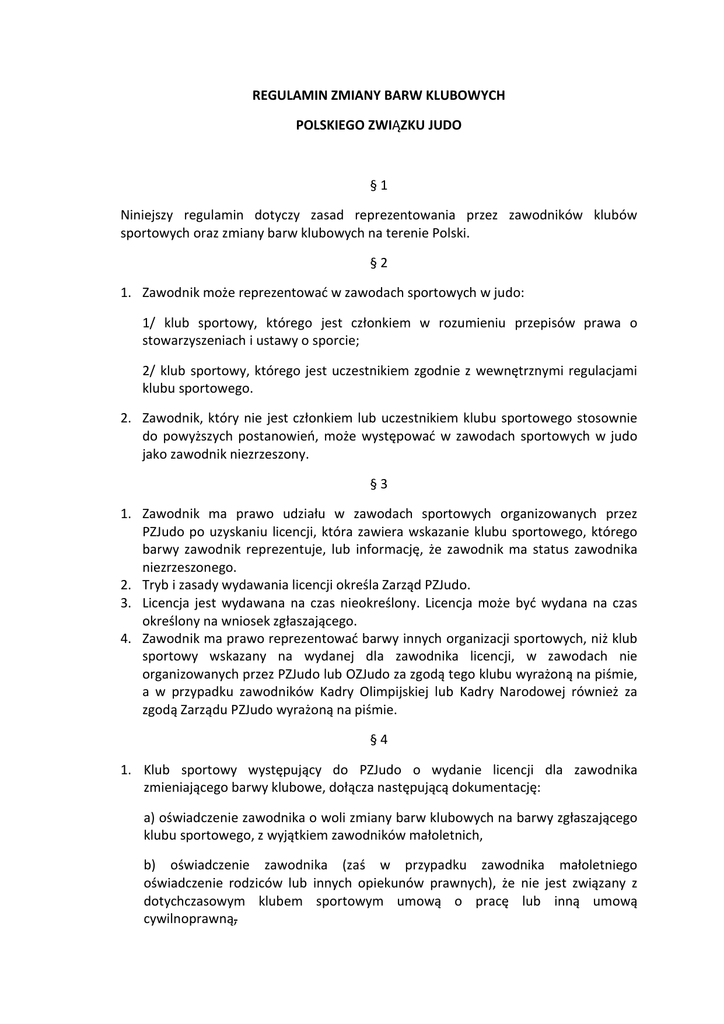 REGULAMIN ZMIANY BARW KLUBOWYCH

POLSKIEGO ZWIĄZKU JUDO

§ 1

Niniejszy regulamin dotyczy zasad reprezentowania przez zawodników klubów sportowych oraz zmiany barw klubowych na terenie Polski.

§ 2

1. Zawodnik może reprezentować w zawodach sportowych w judo:

1/ klub sportowy, którego jest członkiem w rozumieniu przepisów prawa o stowarzyszeniach i ustawy o sporcie;

2/ klub sportowy, którego jest uczestnikiem zgodnie z wewnętrznymi regulacjami klubu sportowego.

2. Zawodnik, który nie jest członkiem lub uczestnikiem klubu sportowego stosownie do powyższych postanowień, może występować w zawodach sportowych w judo jako zawodnik niezrzeszony.

§ 3

1. Zawodnik ma prawo udziału w zawodach sportowych organizowanych przez PZJudo po uzyskaniu licencji, która zawiera wskazanie klubu sportowego, którego barwy zawodnik reprezentuje, lub informację, że zawodnik ma status zawodnika niezrzeszonego.
2. Tryb i zasady wydawania licencji określa Zarząd PZJudo.
3. Licencja jest wydawana na czas nieokreślony. Licencja może być wydana na czas określony na wniosek zgłaszającego.
4. Zawodnik ma prawo reprezentować barwy innych organizacji sportowych, niż klub sportowy wskazany na wydanej dla zawodnika licencji, w zawodach nie organizowanych przez PZJudo lub OZJudo za zgodą tego klubu wyrażoną na piśmie, a w przypadku zawodników Kadry Olimpijskiej lub Kadry Narodowej również za zgodą Zarządu PZJudo wyrażoną na piśmie.

§ 4

1. Klub sportowy występujący do PZJudo o wydanie licencji dla zawodnika zmieniającego barwy klubowe, dołącza następującą dokumentację:

a) oświadczenie zawodnika o woli zmiany barw klubowych na barwy zgłaszającego klubu sportowego, z wyjątkiem zawodników małoletnich,

b) oświadczenie zawodnika (zaś w przypadku zawodnika małoletniego oświadczenie rodziców lub innych opiekunów prawnych), że nie jest związany z dotychczasowym klubem sportowym umową o pracę lub inną umową cywilnoprawną,